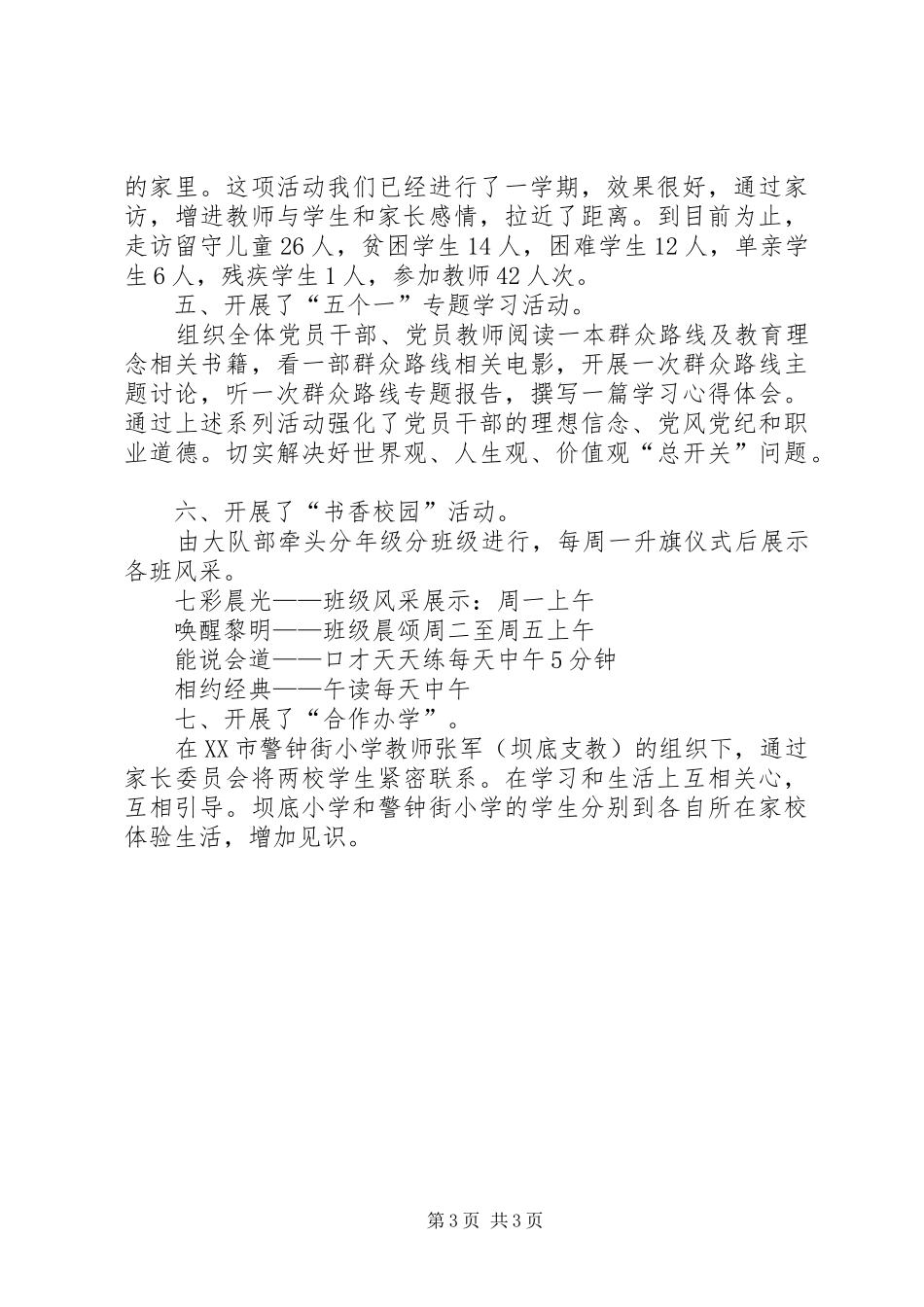 的家里。这项活动我们已经进行了一学期，效果很好，通过家访，增进教师与学生和家长感情，拉近了距离。到目前为止，走访留守儿童26人，贫困学生14人，困难学生12人，单亲学生6人，残疾学生1人，参加教师42人次。

五、开展了“五个一”专题学习活动。

组织全体党员干部、党员教师阅读一本群众路线及教育理念相关书籍，看一部群众路线相关电影，开展一次群众路线主题讨论，听一次群众路线专题报告，撰写一篇学习心得体会。通过上述系列活动强化了党员干部的理想信念、党风党纪和职业道德。切实解决好世界观、人生观、价值观“总开关”问题。

六、开展了“书香校园”活动。

由大队部牵头分年级分班级进行，每周一升旗仪式后展示各班风采。

七彩晨光——班级风采展示：周一上午

唤醒黎明——班级晨颂周二至周五上午

能说会道——口才天天练每天中午5分钟

相约经典——午读每天中午

七、开展了“合作办学”。

在XX市警钟街小学教师张军（坝底支教）的组织下，通过家长委员会将两校学生紧密联系。在学习和生活上互相关心，互相引导。坝底小学和警钟街小学的学生分别到各自所在家校体验生活，增加见识。

第3页 共3页